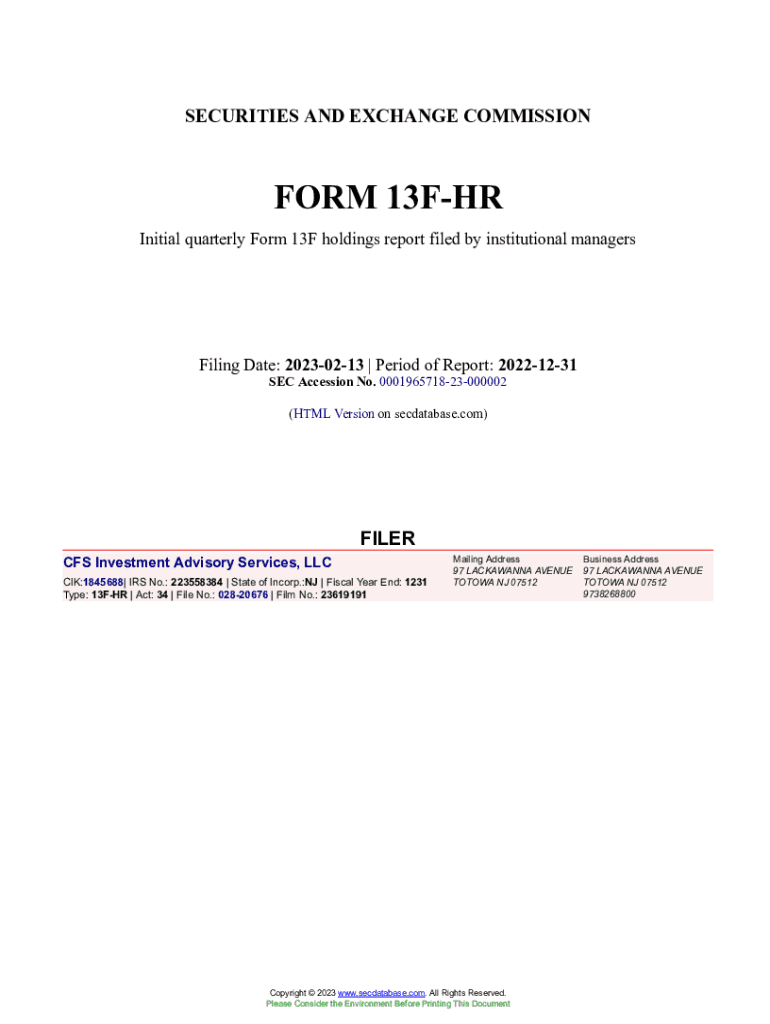 SECURITIES AND EXCHANGE COMMISSION

FORM 13F-HR

Initial quarterly Form 13F holdings report filed by institutional managers

Filing Date: 2023-02-13 | Period of Report: 2022-12-31
SEC Accession No. 0001965718-23-000002

(HTML Version on secdatabase.com)

FILER

CFS Investment Advisory Services, LLC

CIK:1845688| IRS No.: 223558384 | State of Incorp.:NJ | Fiscal Year End: 1231
Type: 13F-HR | Act: 34 | File No.: 028-20676 | Film No.: 23619191

Mailing Address
97 LACKAWANNA AVENUE
TOTOWA NJ 07512

Business Address
97 LACKAWANNA AVENUE
TOTOWA NJ 07512
9738268800

Copyright © 2023 www.secdatabase.com. All Rights Reserved.
Please Consider the Environment Before Printing This Document